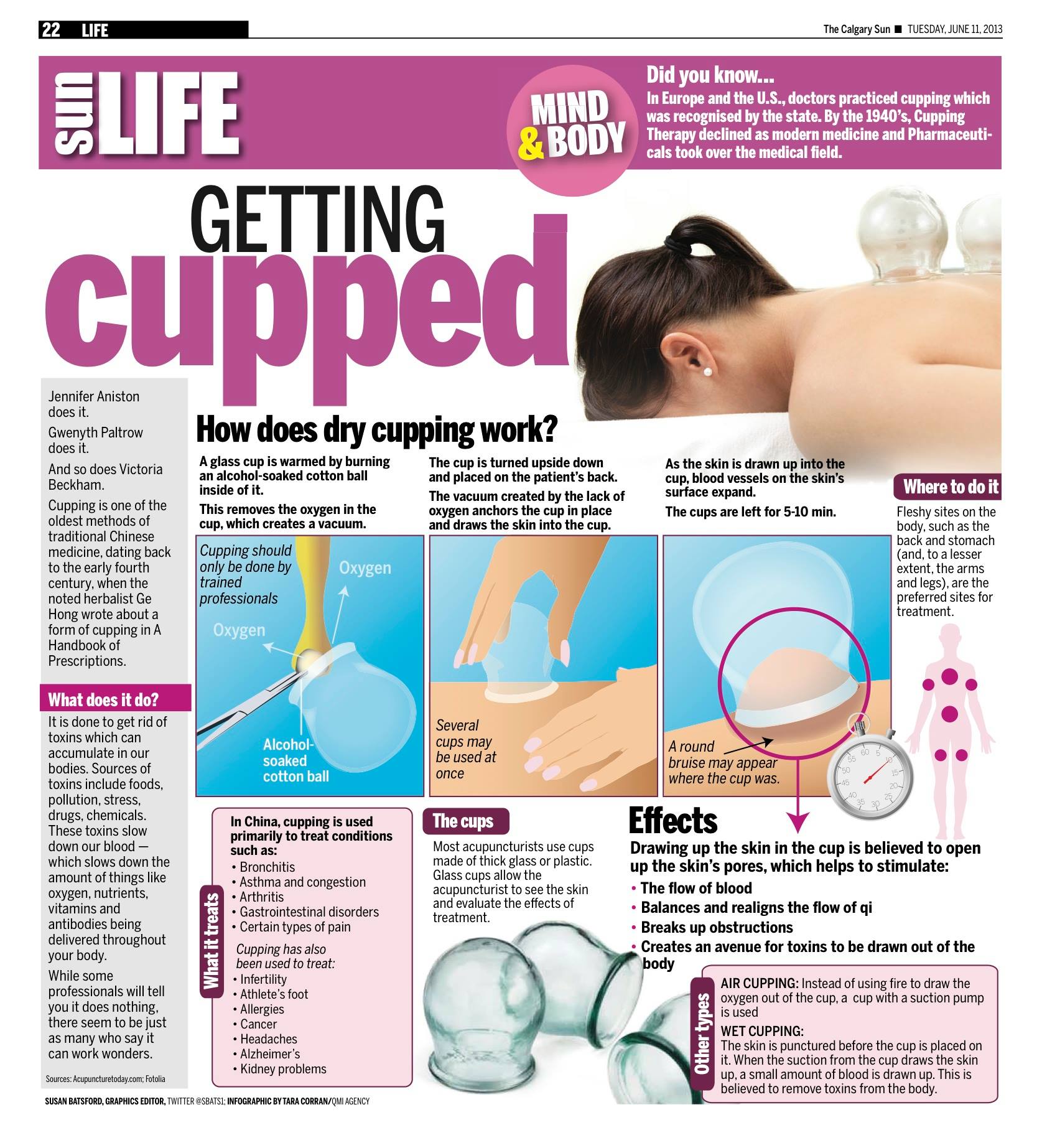 22 LIFE

The Calgary Sun ■ TUESDAY, JUNE 11, 2013

sun LIFE

MIND & BODY

Did you know...

In Europe and the U.S., doctors practiced cupping which was recognised by the state. By the 1940's, Cupping Therapy declined as modern medicine and Pharmaceuticals took over the medical field.

GETTING cupped

Jennifer Aniston does it.

Gwenyth Paltrow does it.

And so does Victoria Beckham.

Cupping is one of the oldest methods of traditional Chinese medicine, dating back to the early fourth century, when the noted herbalist Ge Hong wrote about a form of cupping in A Handbook of Prescriptions.

What does it do?

It is done to get rid of toxins which can accumulate in our bodies. Sources of toxins include foods, pollution, stress, drugs, chemicals. These toxins slow down our blood — which slows down the amount of things like oxygen, nutrients, vitamins and antibodies being delivered throughout your body.

While some professionals will tell you it does nothing, there seem to be just as many who say it can work wonders.

Sources: Acupuncturetoday.com; Fotolia

How does dry cupping work?

A glass cup is warmed by burning an alcohol-soaked cotton ball inside of it.

This removes the oxygen in the cup, which creates a vacuum.

Cupping should only be done by trained professionals

Oxygen

Oxygen

Alcohol-soaked cotton ball

The cup is turned upside down and placed on the patient's back.

The vacuum created by the lack of oxygen anchors the cup in place and draws the skin into the cup.

Several cups may be used at once

As the skin is drawn up into the cup, blood vessels on the skin's surface expand.

The cups are left for 5-10 min.

A round bruise may appear where the cup was.

Where to do it

Fleshy sites on the body, such as the back and stomach (and, to a lesser extent, the arms and legs), are the preferred sites for treatment.

What it treats

In China, cupping is used primarily to treat conditions such as:
• Bronchitis
• Asthma and congestion
• Arthritis
• Gastrointestinal disorders
• Certain types of pain

Cupping has also been used to treat:
• Infertility
• Athlete's foot
• Allergies
• Cancer
• Headaches
• Alzheimer's
• Kidney problems

The cups

Most acupuncturists use cups made of thick glass or plastic. Glass cups allow the acupuncturist to see the skin and evaluate the effects of treatment.

Effects

Drawing up the skin in the cup is believed to open up the skin's pores, which helps to stimulate:
• The flow of blood
• Balances and realigns the flow of qi
• Breaks up obstructions
• Creates an avenue for toxins to be drawn out of the body

Other types

AIR CUPPING: Instead of using fire to draw the oxygen out of the cup, a cup with a suction pump is used

WET CUPPING:
The skin is punctured before the cup is placed on it. When the suction from the cup draws the skin up, a small amount of blood is drawn up. This is believed to remove toxins from the body.

SUSAN BATSFORD, GRAPHICS EDITOR, TWITTER @SBATS1; INFOGRAPHIC BY TARA CORRAN/QMI AGENCY